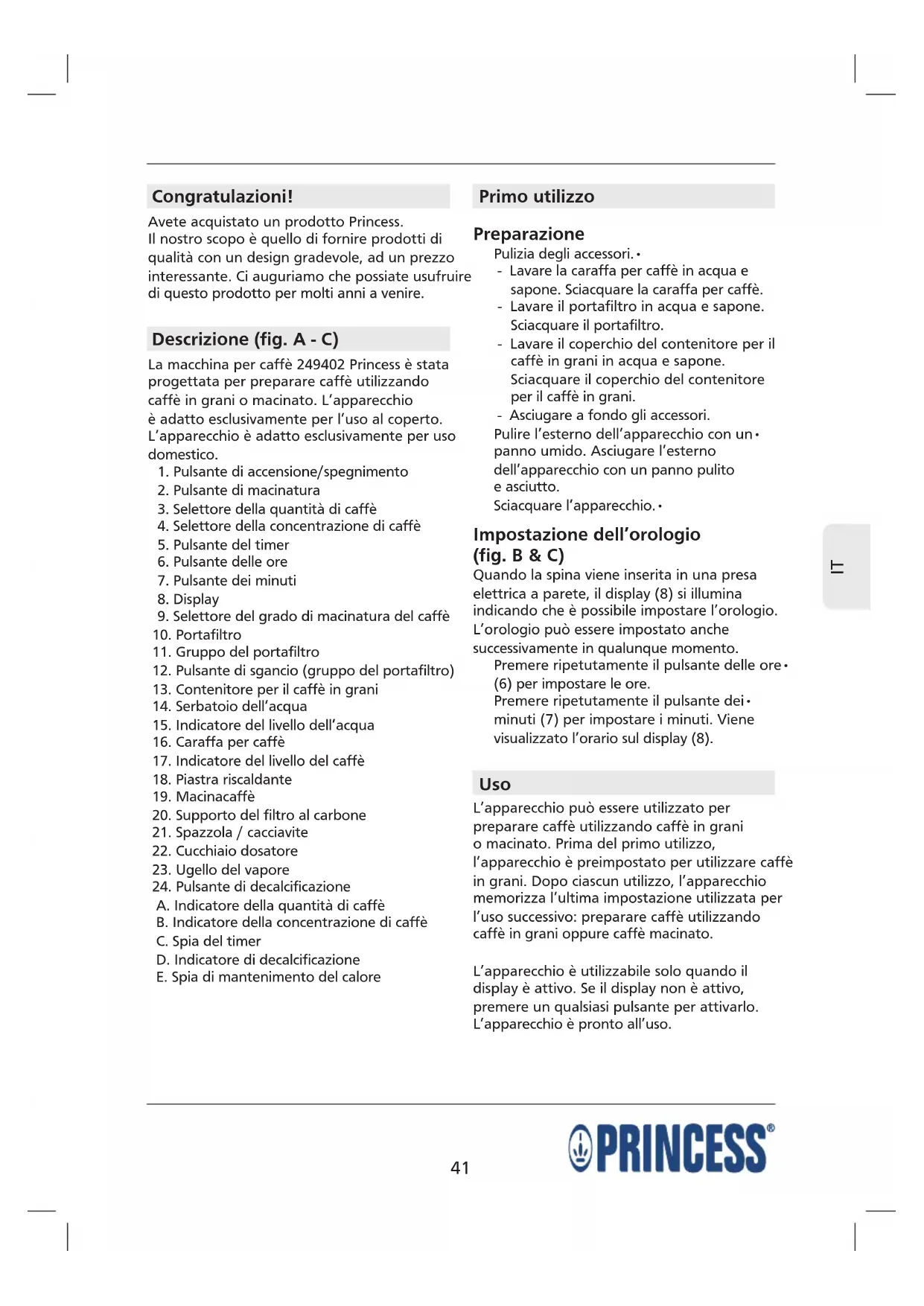 Congratulazioni!

Avete acquistato un prodotto Princess. Il nostro scopo è quello di fornire prodotti di qualità con un design gradevole, ad un prezzo interessante. Ci auguriamo che possiate usufruire di questo prodotto per molti anni a venire.

Descrizione (fig. A - C)

La macchina per caffè 249402 Princess è stata progettata per preparare caffè utilizzando caffè in grani o macinato. L'apparecchio è adatto esclusivamente per l'uso al coperto. L'apparecchio è adatto esclusivamente per uso domestico.

1. Pulsante di accensione/spegnimento
2. Pulsante di macinatura
3. Selettore della quantità di caffè
4. Selettore della concentrazione di caffè
5. Pulsante del timer
6. Pulsante delle ore
7. Pulsante dei minuti
8. Display
9. Selettore del grado di macinatura del caffè
10. Portafiltro
11. Gruppo del portafiltro
12. Pulsante di sgancio (gruppo del portafiltro)
13. Contenitore per il caffè in grani
14. Serbatoio dell'acqua
15. Indicatore del livello dell'acqua
16. Caraffa per caffè
17. Indicatore del livello del caffè
18. Piastra riscaldante
19. Macinacaffè
20. Supporto del filtro al carbone
21. Spazzola / cacciavite
22. Cucchiaio dosatore
23. Ugello del vapore
24. Pulsante di decalcificazione
A. Indicatore della quantità di caffè
B. Indicatore della concentrazione di caffè
C. Spia del timer
D. Indicatore di decalcificazione
E. Spia di mantenimento del calore

Primo utilizzo

Preparazione

Pulizia degli accessori. •
- Lavare la caraffa per caffè in acqua e sapone. Sciacquare la caraffa per caffè.
- Lavare il portafiltro in acqua e sapone. Sciacquare il portafiltro.
- Lavare il coperchio del contenitore per il caffè in grani in acqua e sapone. Sciacquare il coperchio del contenitore per il caffè in grani.
- Asciugare a fondo gli accessori.
Pulire l'esterno dell'apparecchio con un • panno umido. Asciugare l'esterno dell'apparecchio con un panno pulito e asciutto.
Sciacquare l'apparecchio. •

Impostazione dell'orologio (fig. B & C)

Quando la spina viene inserita in una presa elettrica a parete, il display (8) si illumina indicando che è possibile impostare l'orologio. L'orologio può essere impostato anche successivamente in qualunque momento.
Premere ripetutamente il pulsante delle ore • (6) per impostare le ore.
Premere ripetutamente il pulsante dei • minuti (7) per impostare i minuti. Viene visualizzato l'orario sul display (8).

Uso

L'apparecchio può essere utilizzato per preparare caffè utilizzando caffè in grani o macinato. Prima del primo utilizzo, l'apparecchio è preimpostato per utilizzare caffè in grani. Dopo ciascun utilizzo, l'apparecchio memorizza l'ultima impostazione utilizzata per l'uso successivo: preparare caffè utilizzando caffè in grani oppure caffè macinato.

L'apparecchio è utilizzabile solo quando il display è attivo. Se il display non è attivo, premere un qualsiasi pulsante per attivarlo. L'apparecchio è pronto all'uso.

IT

41

PRINCESS®